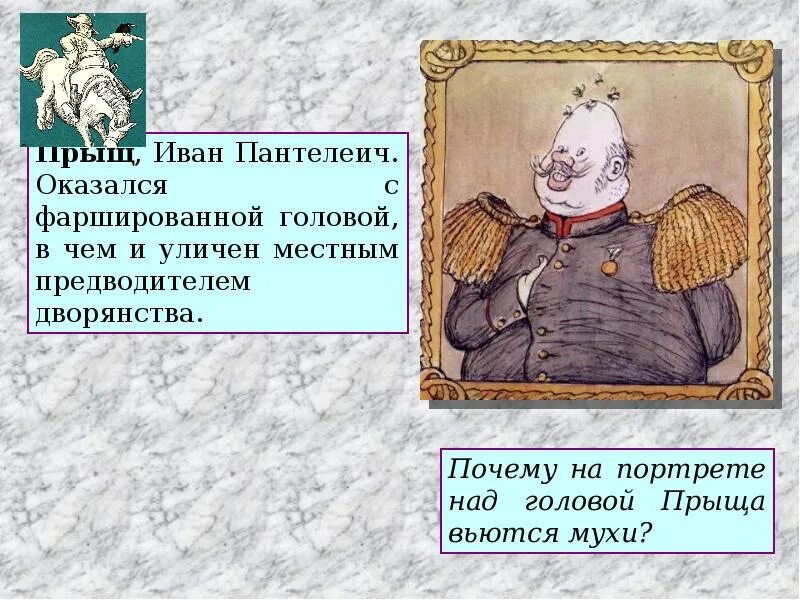 Прыщ, Иван Пантелеич. Оказался с фаршированной головой, в чем и уличен местным предводителем дворянства.

Почему на портрете над головой Прыща вьются мухи?